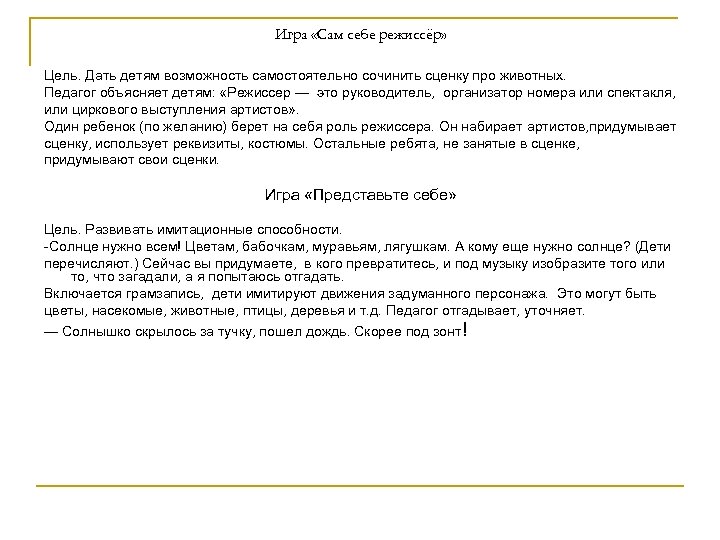 Игра «Сам себе режиссёр»

Цель. Дать детям возможность самостоятельно сочинить сценку про животных.
Педагог объясняет детям: «Режиссер — это руководитель, организатор номера или спектакля, или циркового выступления артистов».
Один ребенок (по желанию) берет на себя роль режиссера. Он набирает артистов,придумывает сценку, использует реквизиты, костюмы. Остальные ребята, не занятые в сценке, придумывают свои сценки.

Игра «Представьте себе»

Цель. Развивать имитационные способности.
-Солнце нужно всем! Цветам, бабочкам, муравьям, лягушкам. А кому еще нужно солнце? (Дети перечисляют.) Сейчас вы придумаете, в кого превратитесь, и под музыку изобразите того или то, что загадали, а я попытаюсь отгадать.
Включается грамзапись, дети имитируют движения задуманного персонажа. Это могут быть цветы, насекомые, животные, птицы, деревья и т.д. Педагог отгадывает, уточняет.
— Солнышко скрылось за тучку, пошел дождь. Скорее под зонт!